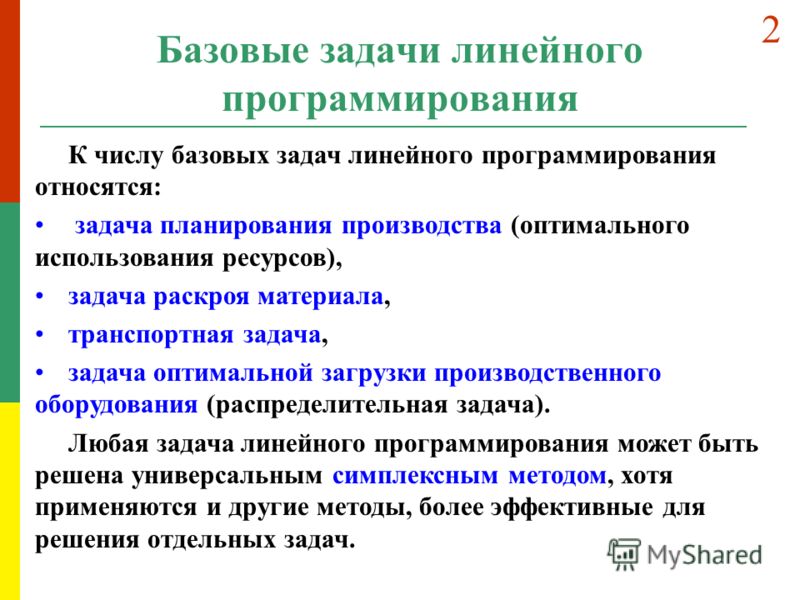 2

Базовые задачи линейного программирования

К числу базовых задач линейного программирования относятся:

• задача планирования производства (оптимального использования ресурсов),

• задача раскроя материала,

• транспортная задача,

• задача оптимальной загрузки производственного оборудования (распределительная задача).

Любая задача линейного программирования может быть решена универсальным симплексным методом, хотя применяются и другие методы, более эффективные для решения отдельных задач.

MyShared